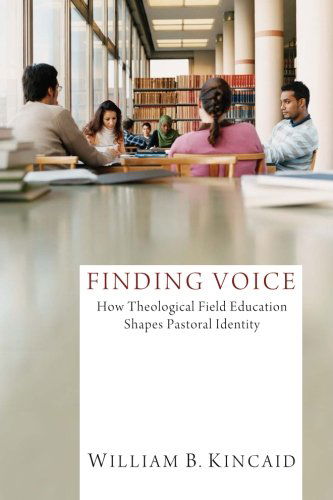 FINDING VOICE
How Theological Field Education Shapes Pastoral Identity

WILLIAM B. KINCAID